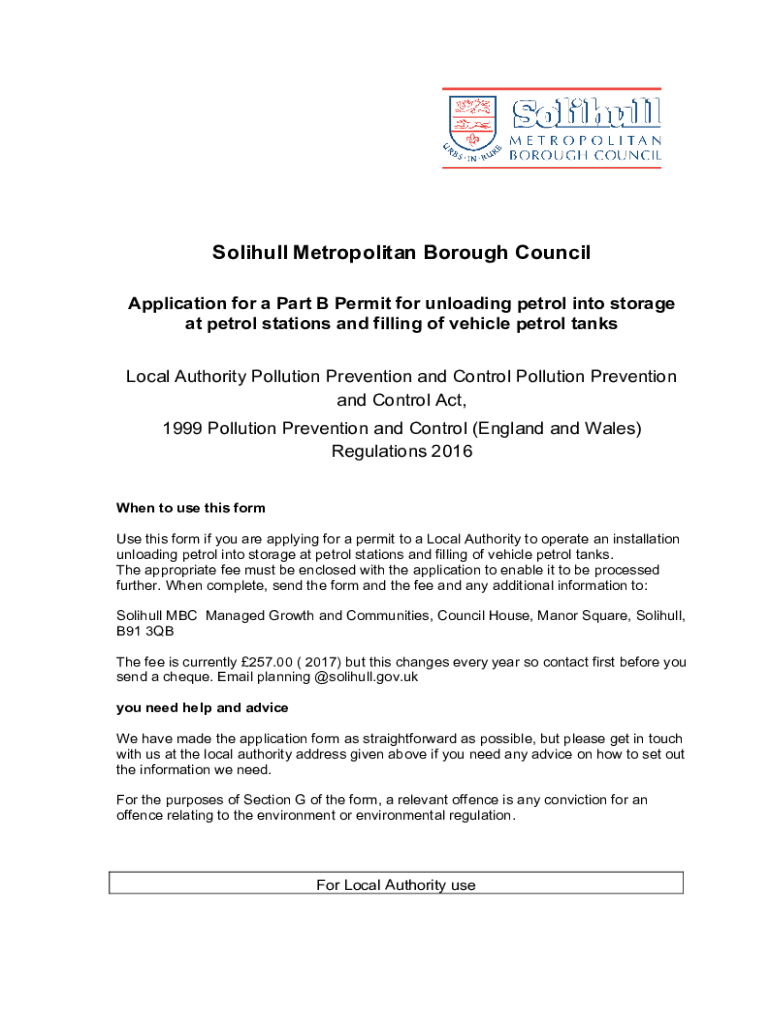 URBS·IN·RURE

Solihull
METROPOLITAN
BOROUGH COUNCIL

Solihull Metropolitan Borough Council

Application for a Part B Permit for unloading petrol into storage at petrol stations and filling of vehicle petrol tanks

Local Authority Pollution Prevention and Control Pollution Prevention and Control Act,

1999 Pollution Prevention and Control (England and Wales) Regulations 2016

When to use this form

Use this form if you are applying for a permit to a Local Authority to operate an installation unloading petrol into storage at petrol stations and filling of vehicle petrol tanks.
The appropriate fee must be enclosed with the application to enable it to be processed further. When complete, send the form and the fee and any additional information to:

Solihull MBC Managed Growth and Communities, Council House, Manor Square, Solihull, B91 3QB

The fee is currently £257.00 ( 2017) but this changes every year so contact first before you send a cheque. Email planning @solihull.gov.uk

you need help and advice

We have made the application form as straightforward as possible, but please get in touch with us at the local authority address given above if you need any advice on how to set out the information we need.

For the purposes of Section G of the form, a relevant offence is any conviction for an offence relating to the environment or environmental regulation.

For Local Authority use